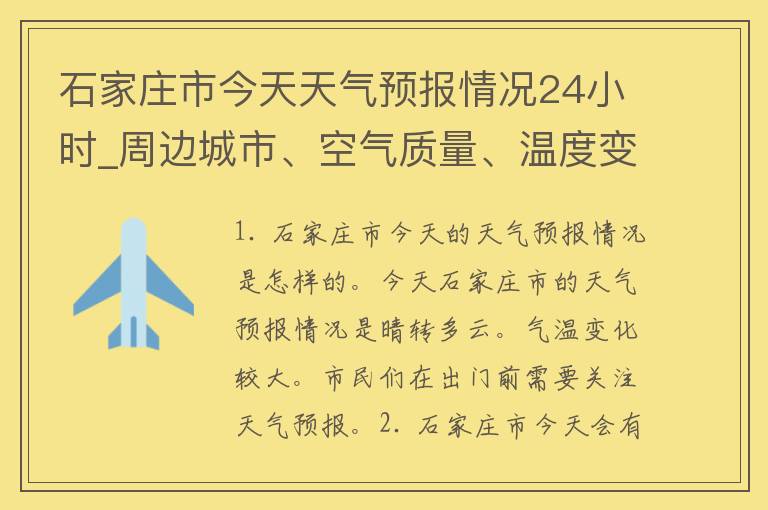 石家庄市今天天气预报情况24小时_周边城市、空气质量、温度变

1. 石家庄市今天的天气预报情况是怎样的。今天石家庄市的天气预报情况是晴转多云。气温变化较大。市民们在出门前需要关注天气预报。2. 石家庄市今天会有